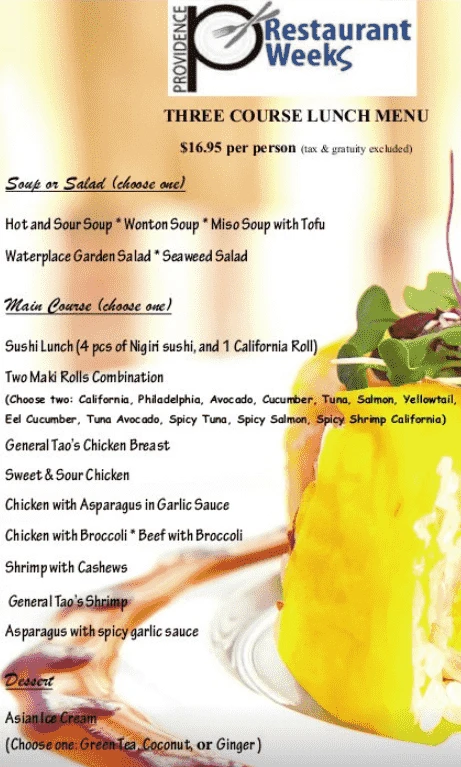 PROVIDENCE Restaurant Weeks

THREE COURSE LUNCH MENU

$16.95 per person (tax & gratuity excluded)

Soup or Salad (choose one)

Hot and Sour Soup * Wonton Soup * Miso Soup with Tofu

Waterplace Garden Salad * Seaweed Salad

Main Course (choose one)

Sushi Lunch (4 pcs of Nigiri sushi, and 1 California Roll)

Two Maki Rolls Combination

(Choose two: California, Philadelphia, Avocado, Cucumber, Tuna, Salmon, Yellowtail, Eel Cucumber, Tuna Avocado, Spicy Tuna, Spicy Salmon, Spicy Shrimp California)

General Tao's Chicken Breast

Sweet & Sour Chicken

Chicken with Asparagus in Garlic Sauce

Chicken with Broccoli * Beef with Broccoli

Shrimp with Cashews

General Tao's Shrimp

Asparagus with spicy garlic sauce

Dessert

Asian Ice Cream

(Choose one: Green Tea, Coconut, or Ginger)